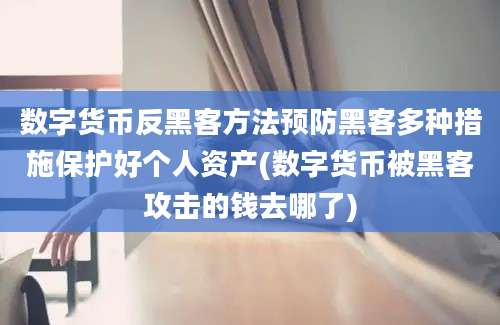 数字货币反黑客方法预防黑客多种措施保护好个人资产(数字货币被黑客攻击的钱去哪了)